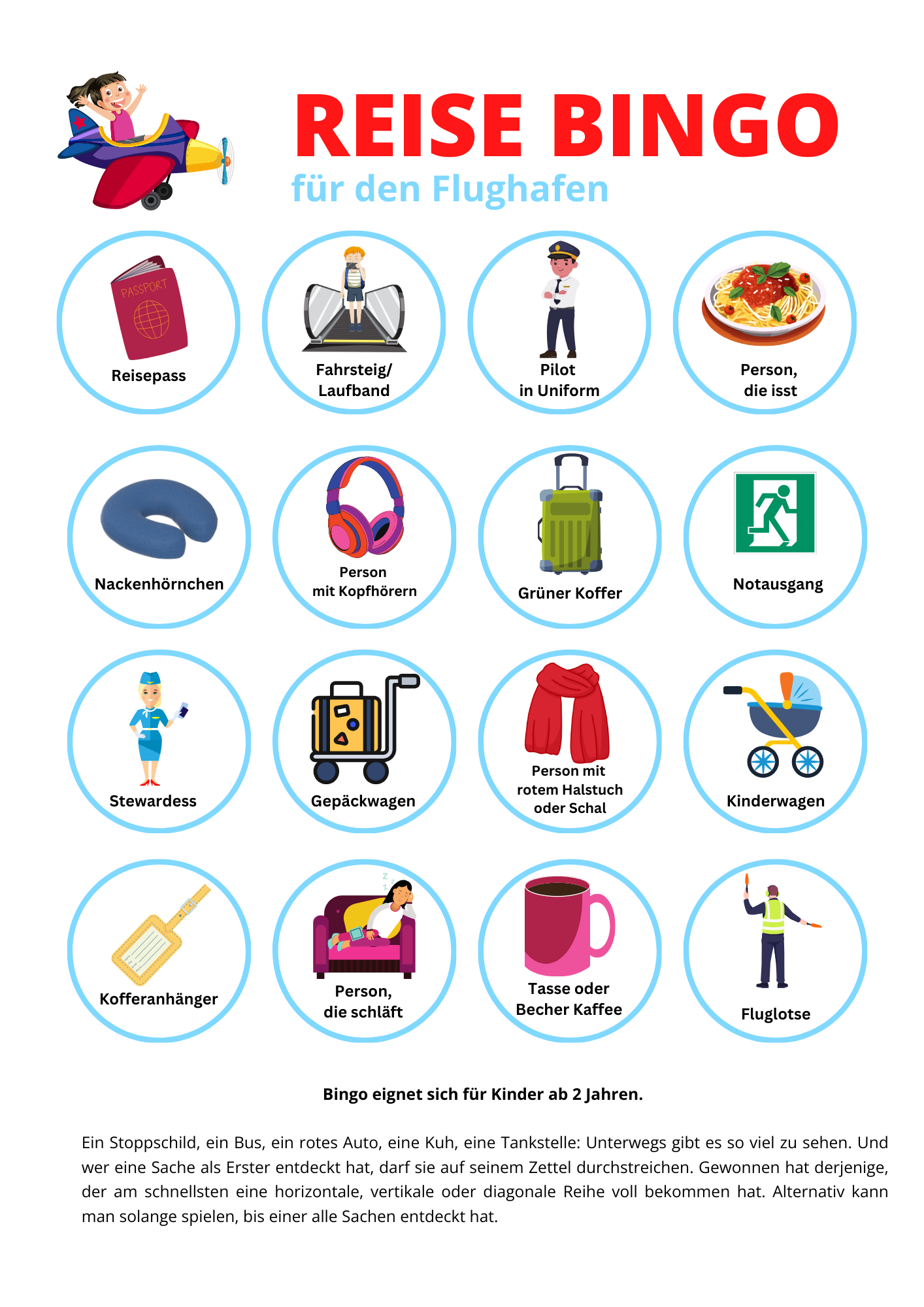 REISE BINGO
für den Flughafen

PASSPORT
Reisepass

Fahrsteig/
Laufband

Pilot
in Uniform

Person,
die isst

Nackenhörnchen

Person
mit Kopfhörern

Grüner Koffer

Notausgang

Stewardess

Gepäckwagen

Person mit
rotem Halstuch
oder Schal

Kinderwagen

Kofferanhänger

Person,
die schläft

Tasse oder
Becher Kaffee

Fluglotse

Bingo eignet sich für Kinder ab 2 Jahren.

Ein Stoppschild, ein Bus, ein rotes Auto, eine Kuh, eine Tankstelle: Unterwegs gibt es so viel zu sehen. Und wer eine Sache als Erster entdeckt hat, darf sie auf seinem Zettel durchstreichen. Gewonnen hat derjenige, der am schnellsten eine horizontale, vertikale oder diagonale Reihe voll bekommen hat. Alternativ kann man solange spielen, bis einer alle Sachen entdeckt hat.